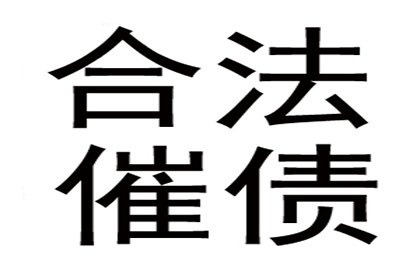 合法
催债